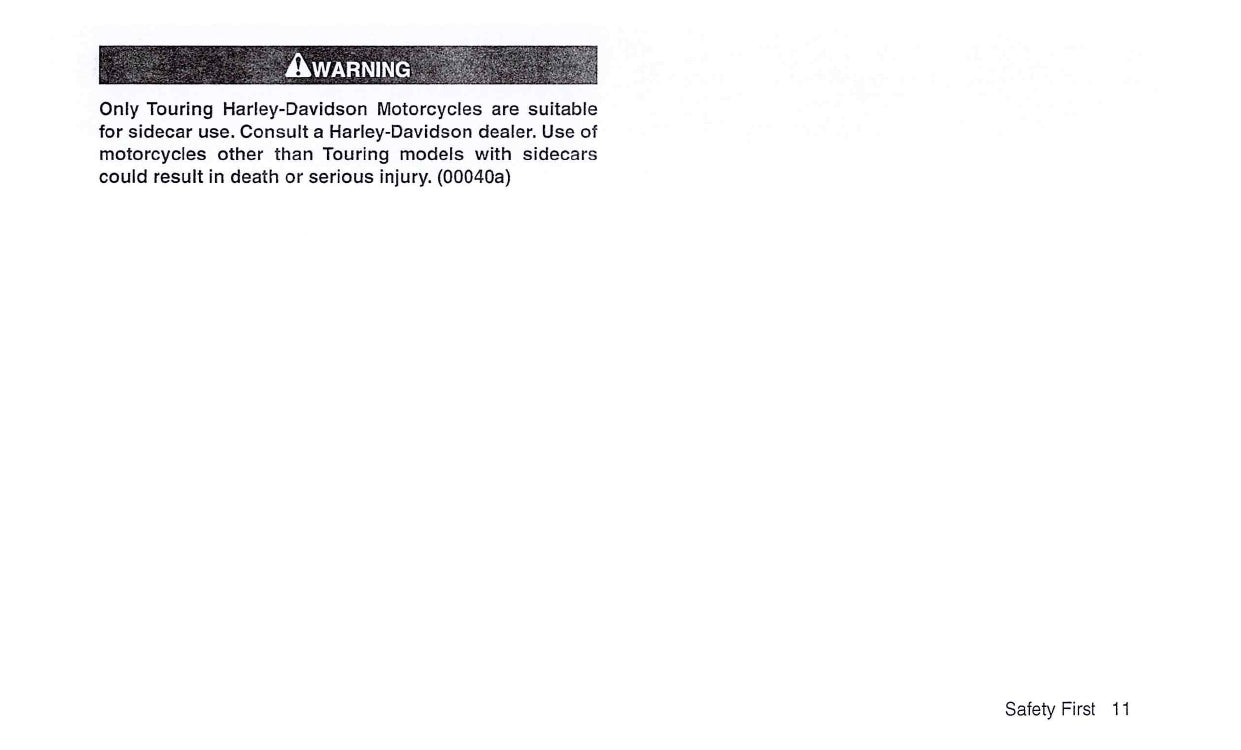 WARNING

Only Touring Harley-Davidson Motorcycles are suitable for sidecar use. Consult a Harley-Davidson dealer. Use of motorcycles other than Touring models with sidecars could result in death or serious injury. (00040a)

Safety First 11